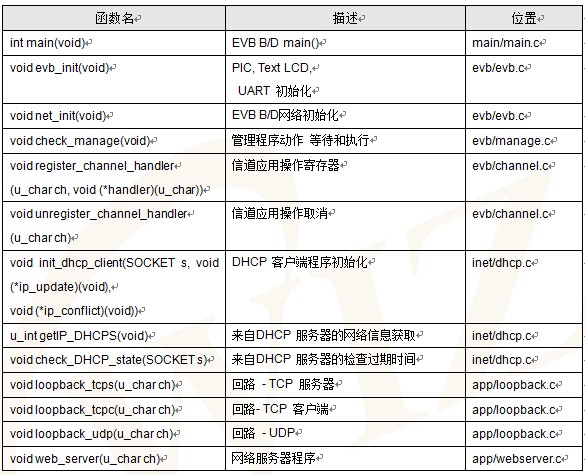 | 函数名 | 描述 | 位置 |
|---|---|---|
| int main(void) | EVB B/D main() | main/main.c |
| void evb_init(void) | PIC, Text LCD, UART 初始化 | evb/evb.c |
| void net_init(void) | EVB B/D网络初始化 | evb/evb.c |
| void check_manage(void) | 管理程序动作 等待和执行 | evb/manage.c |
| void register_channel_handler (u_char ch, void (*handler)(u_char)) | 信道应用操作寄存器 | evb/channel.c |
| void unregister_channel_handler (u_char ch) | 信道应用操作取消 | evb/channel.c |
| void init_dhcp_client(SOCKET s, void (*ip_update)(void), void (*ip_conflict)(void)) | DHCP 客户端程序初始化 | inet/dhcp.c |
| u_int getIP_DHCPS(void) | 来自DHCP 服务器的网络信息获取 | inet/dhcp.c |
| void check_DHCP_state(SOCKET s) | 来自DHCP 服务器的检查过期时间 | inet/dhcp.c |
| void loopback_tcps(u_char ch) | 回路 - TCP 服务器 | app/loopback.c |
| void loopback_tcpc(u_char ch) | 回路- TCP 客户端 | app/loopback.c |
| void loopback_udp(u_char ch) | 回路 - UDP | app/loopback.c |
| void web_server(u_char ch) | 网络服务器程序 | app/webserver.c |